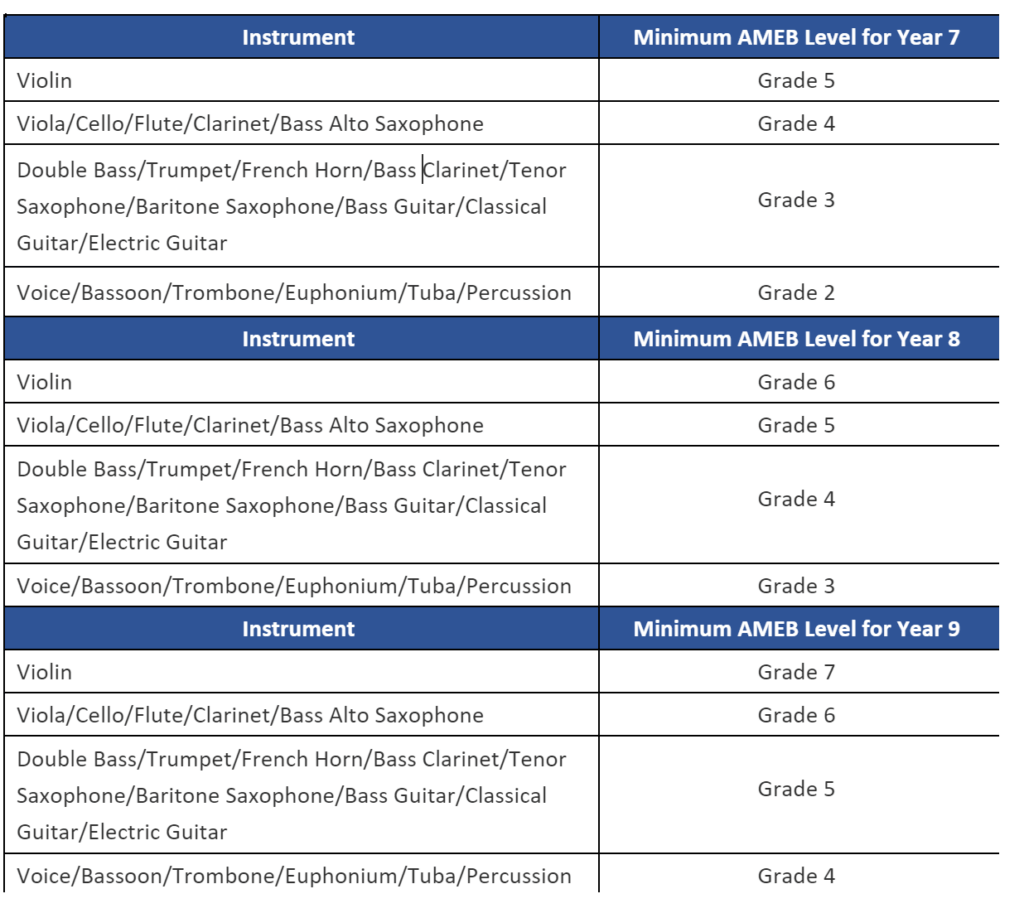 | Instrument | Minimum AMEB Level for Year 7 |
|---|---|
| Violin | Grade 5 |
| Viola/Cello/Flute/Clarinet/Bass Alto Saxophone | Grade 4 |
| Double Bass/Trumpet/French Horn/Bass Clarinet/Tenor Saxophone/Baritone Saxophone/Bass Guitar/Classical Guitar/Electric Guitar | Grade 3 |
| Voice/Bassoon/Trombone/Euphonium/Tuba/Percussion | Grade 2 |
| **Instrument** | **Minimum AMEB Level for Year 8** |
| Violin | Grade 6 |
| Viola/Cello/Flute/Clarinet/Bass Alto Saxophone | Grade 5 |
| Double Bass/Trumpet/French Horn/Bass Clarinet/Tenor Saxophone/Baritone Saxophone/Bass Guitar/Classical Guitar/Electric Guitar | Grade 4 |
| Voice/Bassoon/Trombone/Euphonium/Tuba/Percussion | Grade 3 |
| **Instrument** | **Minimum AMEB Level for Year 9** |
| Violin | Grade 7 |
| Viola/Cello/Flute/Clarinet/Bass Alto Saxophone | Grade 6 |
| Double Bass/Trumpet/French Horn/Bass Clarinet/Tenor Saxophone/Baritone Saxophone/Bass Guitar/Classical Guitar/Electric Guitar | Grade 5 |
| Voice/Bassoon/Trombone/Euphonium/Tuba/Percussion | Grade 4 |